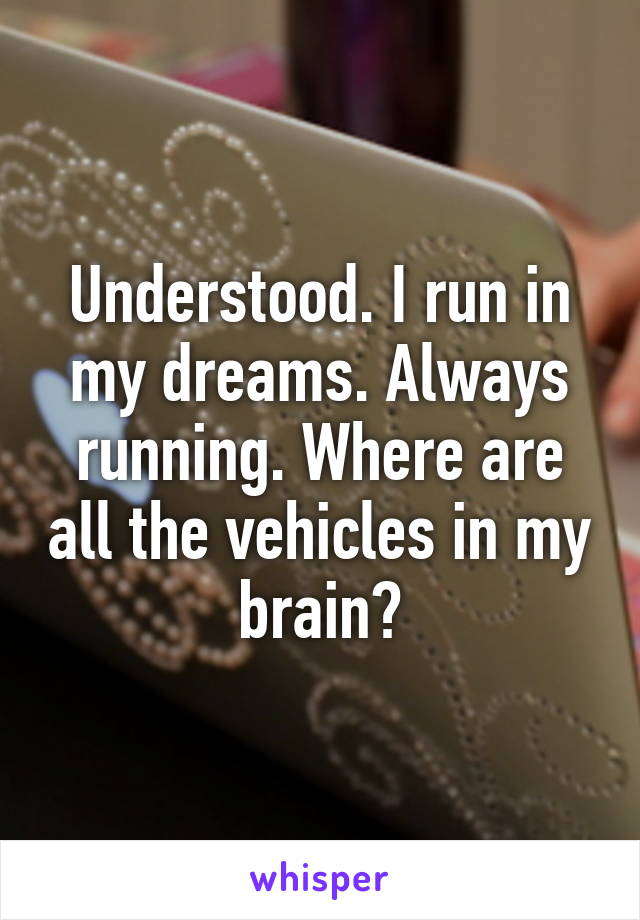 Understood. I run in my dreams. Always running. Where are all the vehicles in my brain?

whisper